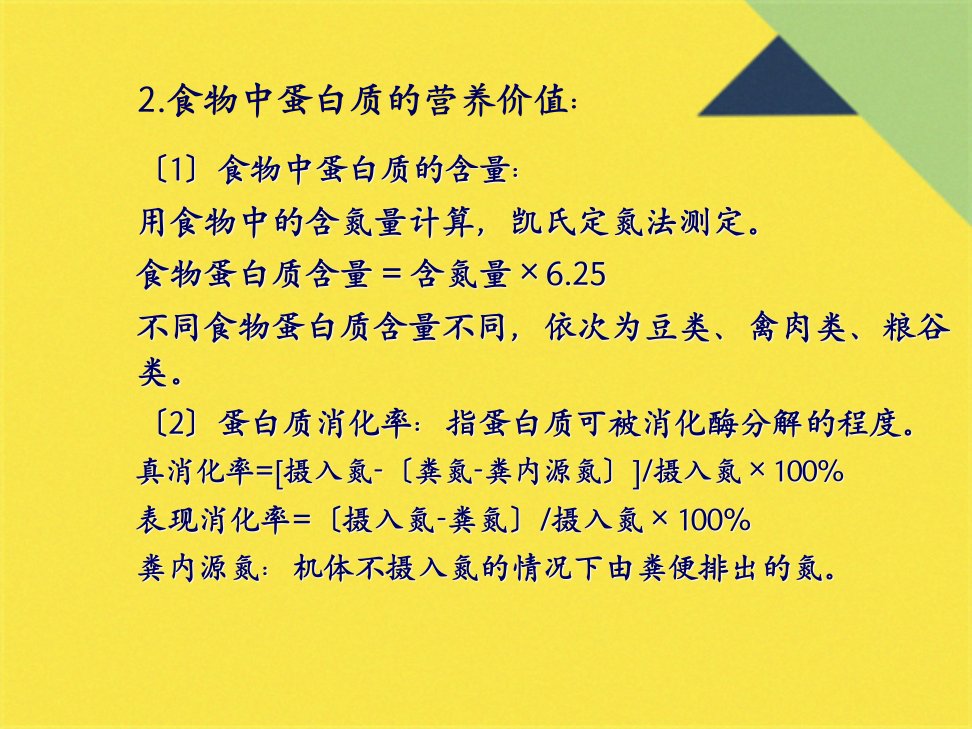 2.食物中蛋白质的营养价值:

〔1〕食物中蛋白质的含量:

用食物中的含氮量计算，凯氏定氮法测定。

食物蛋白质含量＝含氮量×6.25

不同食物蛋白质含量不同，依次为豆类、禽肉类、粮谷类。

〔2〕蛋白质消化率：指蛋白质可被消化酶分解的程度。

真消化率=[摄入氮-〔粪氮-粪内源氮〕]/摄入氮×100%

表现消化率=〔摄入氮-粪氮〕/摄入氮×100%

粪内源氮：机体不摄入氮的情况下由粪便排出的氮。